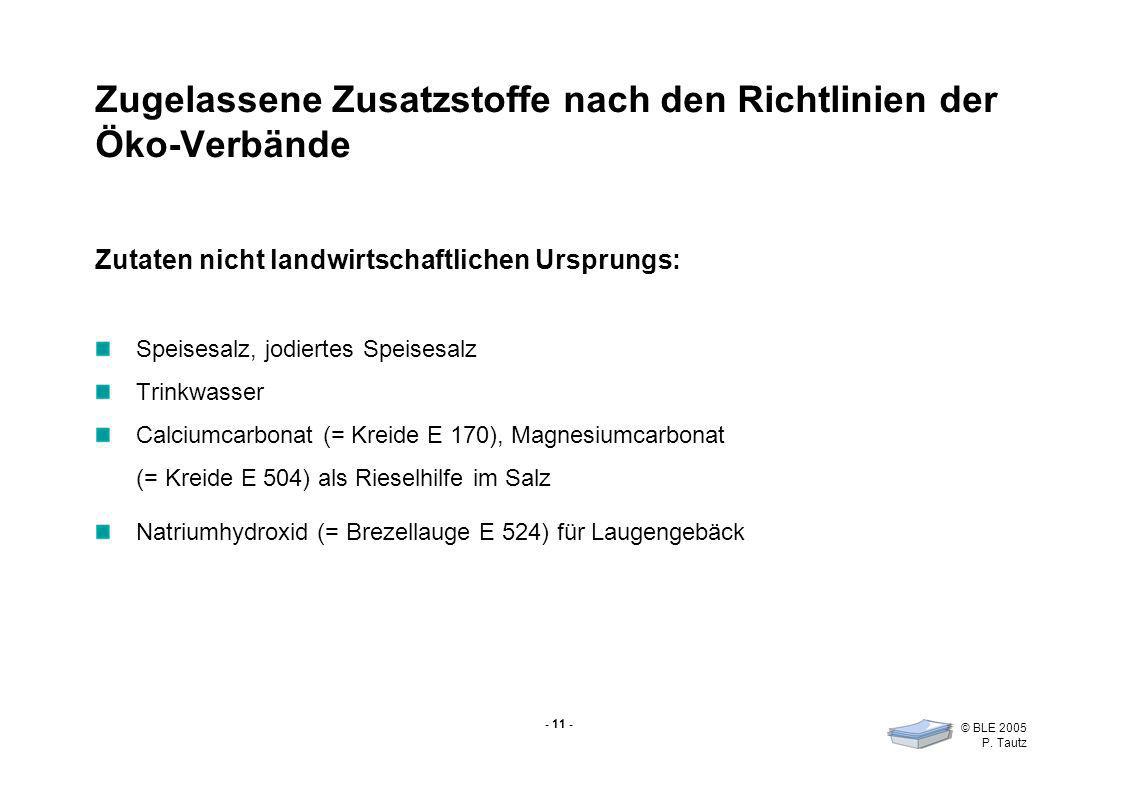 Zugelassene Zusatzstoffe nach den Richtlinien der Öko-Verbände

Zutaten nicht landwirtschaftlichen Ursprungs:

Speisesalz, jodiertes Speisesalz

Trinkwasser

Calciumcarbonat (= Kreide E 170), Magnesiumcarbonat (= Kreide E 504) als Rieselhilfe im Salz

Natriumhydroxid (= Brezellauge E 524) für Laugengebäck

- 11 -

© BLE 2005
P. Tautz